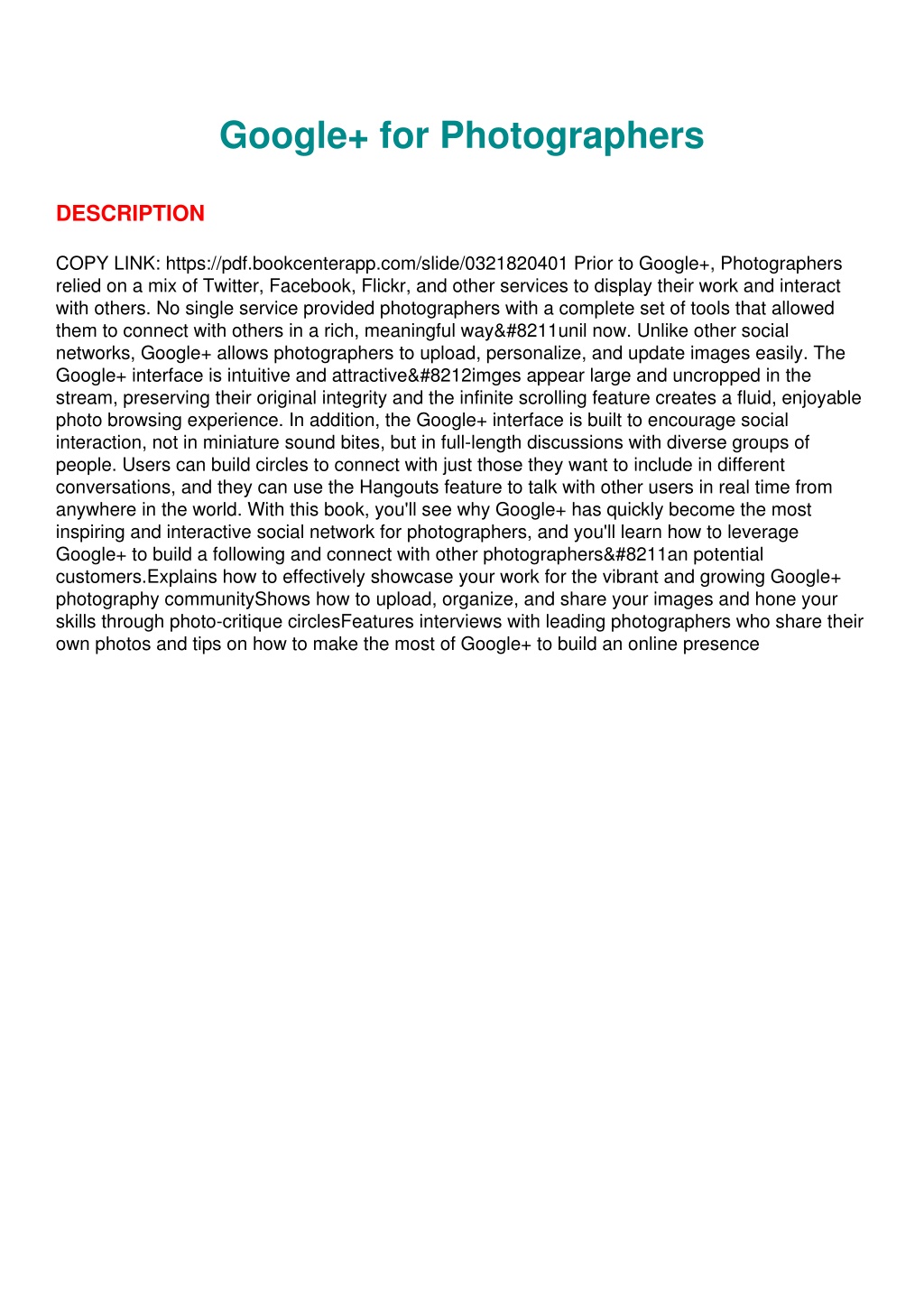 Google+ for Photographers

DESCRIPTION

COPY LINK: https://pdf.bookcenterapp.com/slide/0321820401 Prior to Google+, Photographers relied on a mix of Twitter, Facebook, Flickr, and other services to display their work and interact with others. No single service provided photographers with a complete set of tools that allowed them to connect with others in a rich, meaningful way&#8211unil now. Unlike other social networks, Google+ allows photographers to upload, personalize, and update images easily. The Google+ interface is intuitive and attractive&#8212imges appear large and uncropped in the stream, preserving their original integrity and the infinite scrolling feature creates a fluid, enjoyable photo browsing experience. In addition, the Google+ interface is built to encourage social interaction, not in miniature sound bites, but in full-length discussions with diverse groups of people. Users can build circles to connect with just those they want to include in different conversations, and they can use the Hangouts feature to talk with other users in real time from anywhere in the world. With this book, you'll see why Google+ has quickly become the most inspiring and interactive social network for photographers, and you'll learn how to leverage Google+ to build a following and connect with other photographers&#8211an potential customers.Explains how to effectively showcase your work for the vibrant and growing Google+ photography communityShows how to upload, organize, and share your images and hone your skills through photo-critique circlesFeatures interviews with leading photographers who share their own photos and tips on how to make the most of Google+ to build an online presence